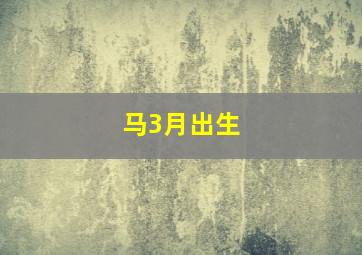 马3月出生